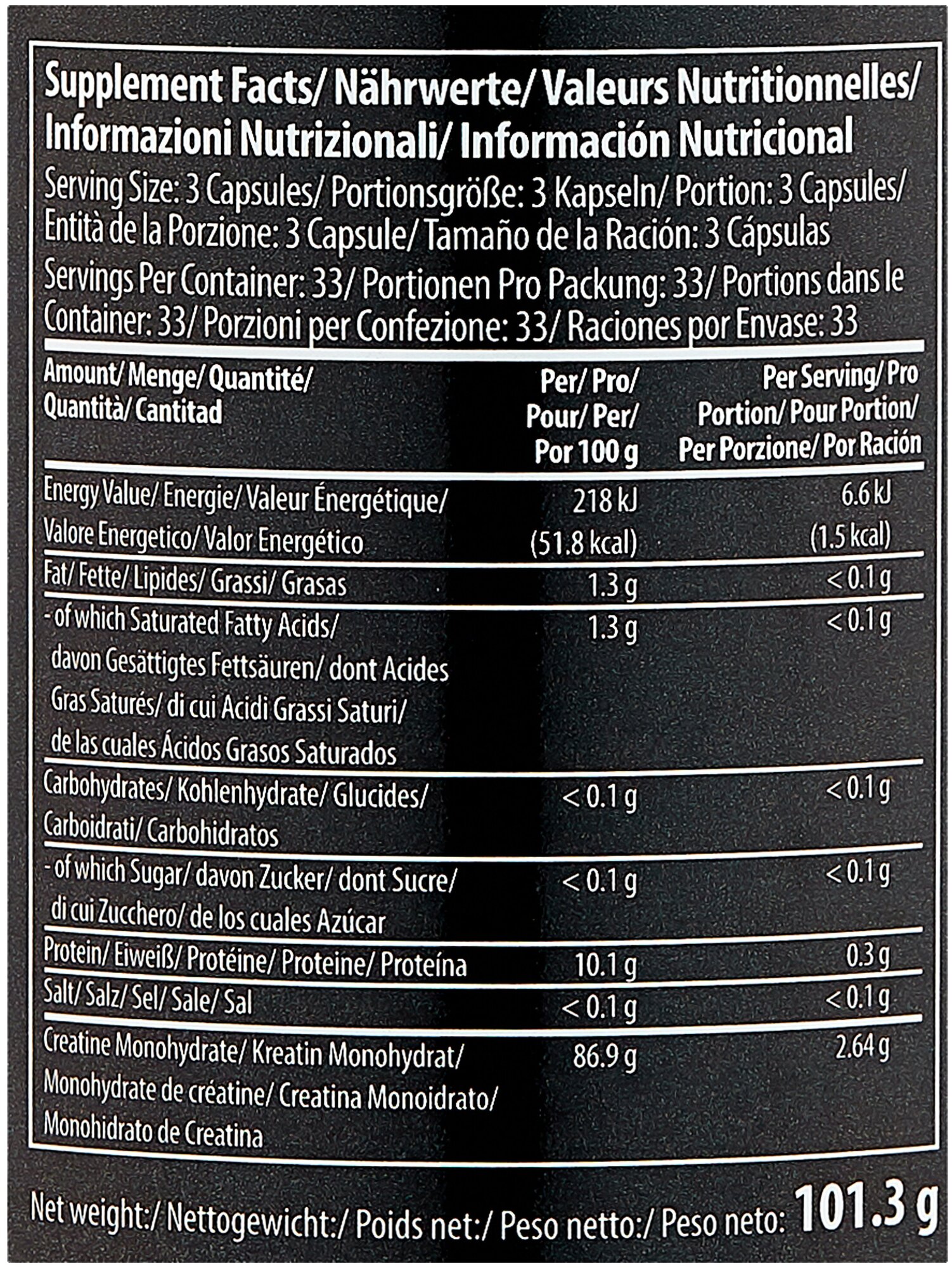 Supplement Facts/ Nährwerte/ Valeurs Nutritionnelles/ Informazioni Nutrizionali/ Información Nutricional

Serving Size: 3 Capsules/ Portionsgröße: 3 Kapseln/ Portion: 3 Capsules/ Entità de la Porzione: 3 Capsule/ Tamaño de la Ración: 3 Cápsulas

Servings Per Container: 33/ Portionen Pro Packung: 33/ Portions dans le Container: 33/ Porzioni per Confezione: 33/ Raciones por Envase: 33

| Amount/ Menge/ Quantité/ Quantità/ Cantitad | Per/ Pro/ Pour/ Per/ Por 100 g | Per Serving/ Pro Portion/ Pour Portion/ Per Porzione/ Por Ración |
|---|---|---|
| Energy Value/ Energie/ Valeur Énergétique/ Valore Energetico/ Valor Energético | 218 kJ (51.8 kcal) | 6.6 kJ (1.5 kcal) |
| Fat/ Fette/ Lipides/ Grassi/ Grasas | 1.3 g | < 0.1 g |
| - of which Saturated Fatty Acids/ davon Gesättigtes Fettsäuren/ dont Acides Gras Saturés/ di cui Acidi Grassi Saturi/ de las cuales Ácidos Grasos Saturados | 1.3 g | < 0.1 g |
| Carbohydrates/ Kohlenhydrate/ Glucides/ Carboidrati/ Carbohidratos | < 0.1 g | < 0.1 g |
| - of which Sugar/ davon Zucker/ dont Sucre/ di cui Zucchero/ de los cuales Azúcar | < 0.1 g | < 0.1 g |
| Protein/ Eiweiß/ Protéine/ Proteine/ Proteína | 10.1 g | 0.3 g |
| Salt/ Salz/ Sel/ Sale/ Sal | < 0.1 g | < 0.1 g |
| Creatine Monohydrate/ Kreatin Monohydrat/ Monohydrate de créatine/ Creatina Monoidrato/ Monohidrato de Creatina | 86.9 g | 2.64 g |

Net weight:/ Nettogewicht:/ Poids net:/ Peso netto:/ Peso neto: 101.3 g